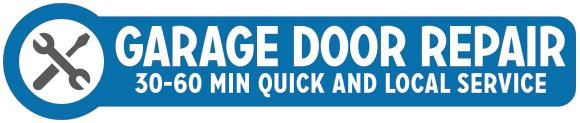 GARAGE DOOR REPAIR
30-60 MIN QUICK AND LOCAL SERVICE